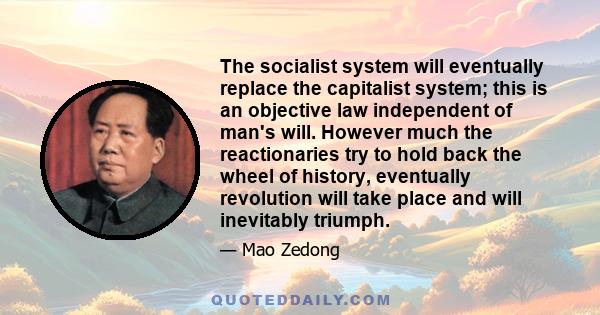 The socialist system will eventually replace the capitalist system; this is an objective law independent of man's will. However much the reactionaries try to hold back the wheel of history, eventually revolution will take place and will inevitably triumph.

— Mao Zedong

QUOTEDDAILY.COM